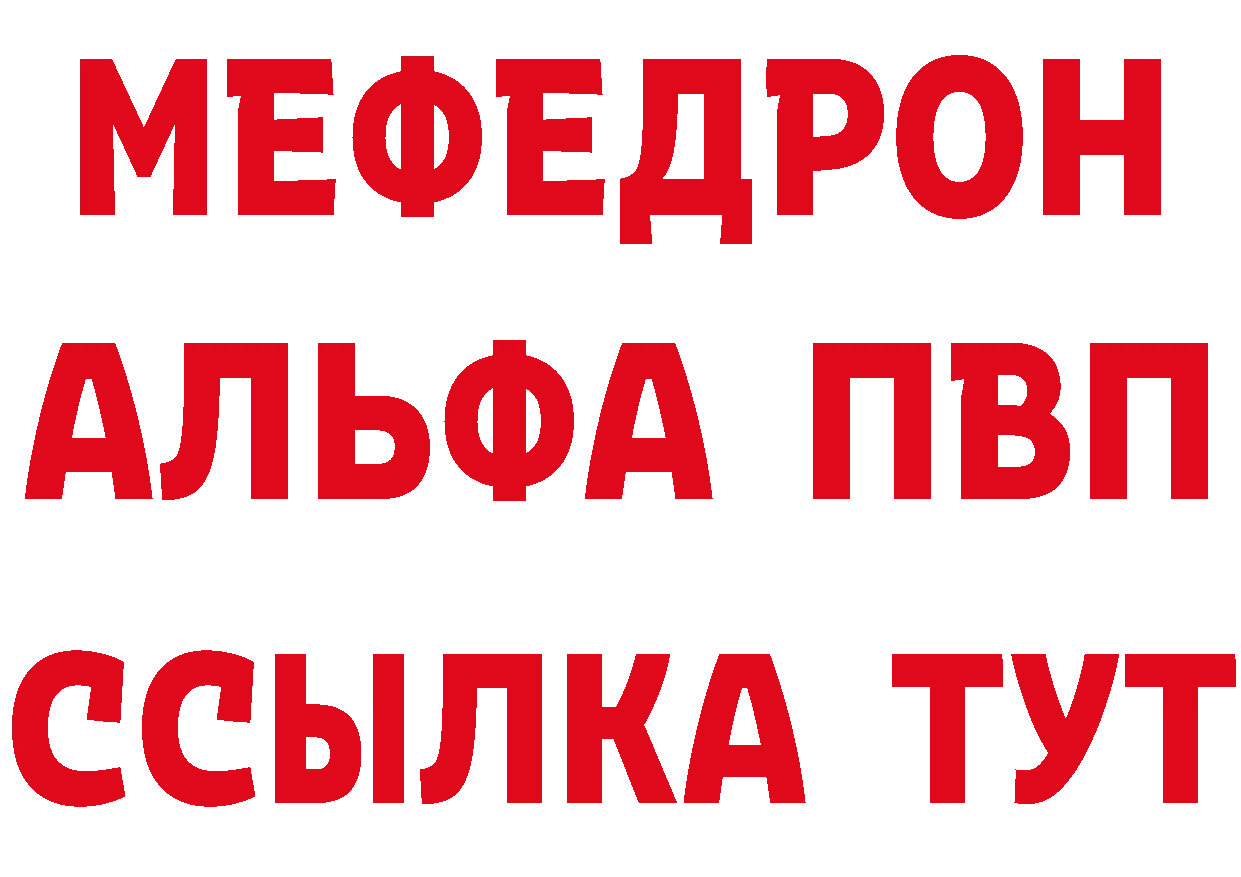 МЕФЕДРОН
АЛЬФА ПВП
ССЫЛКА ТУТ